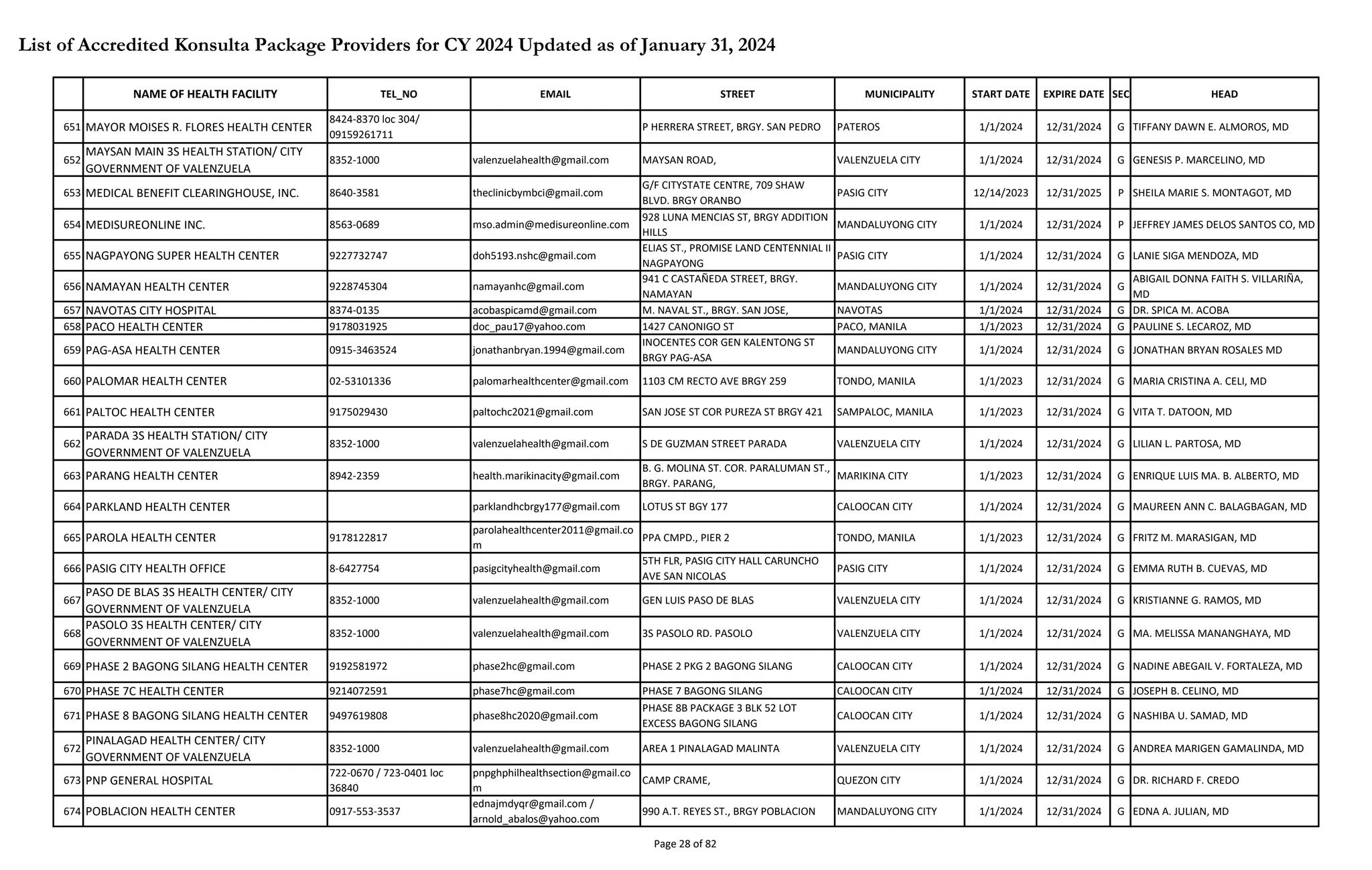 List of Accredited Konsulta Package Providers for CY 2024 Updated as of January 31, 2024

| | NAME OF HEALTH FACILITY | TEL_NO | EMAIL | STREET | MUNICIPALITY | START DATE | EXPIRE DATE | SEC | HEAD |
|---|---|---|---|---|---|---|---|---|---|
| 651 | MAYOR MOISES R. FLORES HEALTH CENTER | 8424-8370 loc 304/ 09159261711 | | P HERRERA STREET, BRGY. SAN PEDRO | PATEROS | 1/1/2024 | 12/31/2024 | G | TIFFANY DAWN E. ALMOROS, MD |
| 652 | MAYSAN MAIN 3S HEALTH STATION/ CITY GOVERNMENT OF VALENZUELA | 8352-1000 | valenzuelahealth@gmail.com | MAYSAN ROAD, | VALENZUELA CITY | 1/1/2024 | 12/31/2024 | G | GENESIS P. MARCELINO, MD |
| 653 | MEDICAL BENEFIT CLEARINGHOUSE, INC. | 8640-3581 | theclinicbymbci@gmail.com | G/F CITYSTATE CENTRE, 709 SHAW BLVD. BRGY ORANBO | PASIG CITY | 12/14/2023 | 12/31/2025 | P | SHEILA MARIE S. MONTAGOT, MD |
| 654 | MEDISUREONLINE INC. | 8563-0689 | mso.admin@medisureonline.com | 928 LUNA MENCIAS ST, BRGY ADDITION HILLS | MANDALUYONG CITY | 1/1/2024 | 12/31/2024 | P | JEFFREY JAMES DELOS SANTOS CO, MD |
| 655 | NAGPAYONG SUPER HEALTH CENTER | 9227732747 | doh5193.nshc@gmail.com | ELIAS ST., PROMISE LAND CENTENNIAL II NAGPAYONG | PASIG CITY | 1/1/2024 | 12/31/2024 | G | LANIE SIGA MENDOZA, MD |
| 656 | NAMAYAN HEALTH CENTER | 9228745304 | namayanhc@gmail.com | 941 C CASTAÑEDA STREET, BRGY. NAMAYAN | MANDALUYONG CITY | 1/1/2024 | 12/31/2024 | G | ABIGAIL DONNA FAITH S. VILLARIÑA, MD |
| 657 | NAVOTAS CITY HOSPITAL | 8374-0135 | acobaspicamd@gmail.com | M. NAVAL ST., BRGY. SAN JOSE, | NAVOTAS | 1/1/2024 | 12/31/2024 | G | DR. SPICA M. ACOBA |
| 658 | PACO HEALTH CENTER | 9178031925 | doc_pau17@yahoo.com | 1427 CANONIGO ST | PACO, MANILA | 1/1/2023 | 12/31/2024 | G | PAULINE S. LECAROZ, MD |
| 659 | PAG-ASA HEALTH CENTER | 0915-3463524 | jonathanbryan.1994@gmail.com | INOCENTES COR GEN KALENTONG ST BRGY PAG-ASA | MANDALUYONG CITY | 1/1/2024 | 12/31/2024 | G | JONATHAN BRYAN ROSALES MD |
| 660 | PALOMAR HEALTH CENTER | 02-53101336 | palomarhealthcenter@gmail.com | 1103 CM RECTO AVE BRGY 259 | TONDO, MANILA | 1/1/2023 | 12/31/2024 | G | MARIA CRISTINA A. CELI, MD |
| 661 | PALTOC HEALTH CENTER | 9175029430 | paltochc2021@gmail.com | SAN JOSE ST COR PUREZA ST BRGY 421 | SAMPALOC, MANILA | 1/1/2023 | 12/31/2024 | G | VITA T. DATOON, MD |
| 662 | PARADA 3S HEALTH STATION/ CITY GOVERNMENT OF VALENZUELA | 8352-1000 | valenzuelahealth@gmail.com | S DE GUZMAN STREET PARADA | VALENZUELA CITY | 1/1/2024 | 12/31/2024 | G | LILIAN L. PARTOSA, MD |
| 663 | PARANG HEALTH CENTER | 8942-2359 | health.marikinacity@gmail.com | B. G. MOLINA ST. COR. PARALUMAN ST., BRGY. PARANG, | MARIKINA CITY | 1/1/2023 | 12/31/2024 | G | ENRIQUE LUIS MA. B. ALBERTO, MD |
| 664 | PARKLAND HEALTH CENTER | | parklandhcbrgy177@gmail.com | LOTUS ST BGY 177 | CALOOCAN CITY | 1/1/2024 | 12/31/2024 | G | MAUREEN ANN C. BALAGBAGAN, MD |
| 665 | PAROLA HEALTH CENTER | 9178122817 | parolahealthcenter2011@gmail.com | PPA CMPD., PIER 2 | TONDO, MANILA | 1/1/2023 | 12/31/2024 | G | FRITZ M. MARASIGAN, MD |
| 666 | PASIG CITY HEALTH OFFICE | 8-6427754 | pasigcityhealth@gmail.com | 5TH FLR, PASIG CITY HALL CARUNCHO AVE SAN NICOLAS | PASIG CITY | 1/1/2024 | 12/31/2024 | G | EMMA RUTH B. CUEVAS, MD |
| 667 | PASO DE BLAS 3S HEALTH CENTER/ CITY GOVERNMENT OF VALENZUELA | 8352-1000 | valenzuelahealth@gmail.com | GEN LUIS PASO DE BLAS | VALENZUELA CITY | 1/1/2024 | 12/31/2024 | G | KRISTIANNE G. RAMOS, MD |
| 668 | PASOLO 3S HEALTH CENTER/ CITY GOVERNMENT OF VALENZUELA | 8352-1000 | valenzuelahealth@gmail.com | 3S PASOLO RD. PASOLO | VALENZUELA CITY | 1/1/2024 | 12/31/2024 | G | MA. MELISSA MANANGHAYA, MD |
| 669 | PHASE 2 BAGONG SILANG HEALTH CENTER | 9192581972 | phase2hc@gmail.com | PHASE 2 PKG 2 BAGONG SILANG | CALOOCAN CITY | 1/1/2024 | 12/31/2024 | G | NADINE ABEGAIL V. FORTALEZA, MD |
| 670 | PHASE 7C HEALTH CENTER | 9214072591 | phase7hc@gmail.com | PHASE 7 BAGONG SILANG | CALOOCAN CITY | 1/1/2024 | 12/31/2024 | G | JOSEPH B. CELINO, MD |
| 671 | PHASE 8 BAGONG SILANG HEALTH CENTER | 9497619808 | phase8hc2020@gmail.com | PHASE 8B PACKAGE 3 BLK 52 LOT EXCESS BAGONG SILANG | CALOOCAN CITY | 1/1/2024 | 12/31/2024 | G | NASHIBA U. SAMAD, MD |
| 672 | PINALAGAD HEALTH CENTER/ CITY GOVERNMENT OF VALENZUELA | 8352-1000 | valenzuelahealth@gmail.com | AREA 1 PINALAGAD MALINTA | VALENZUELA CITY | 1/1/2024 | 12/31/2024 | G | ANDREA MARIGEN GAMALINDA, MD |
| 673 | PNP GENERAL HOSPITAL | 722-0670 / 723-0401 loc 36840 | pnpghphilhealthsection@gmail.com | CAMP CRAME, | QUEZON CITY | 1/1/2024 | 12/31/2024 | G | DR. RICHARD F. CREDO |
| 674 | POBLACION HEALTH CENTER | 0917-553-3537 | ednajmdyqr@gmail.com / arnold_abalos@yahoo.com | 990 A.T. REYES ST., BRGY POBLACION | MANDALUYONG CITY | 1/1/2024 | 12/31/2024 | G | EDNA A. JULIAN, MD |

Page 28 of 82